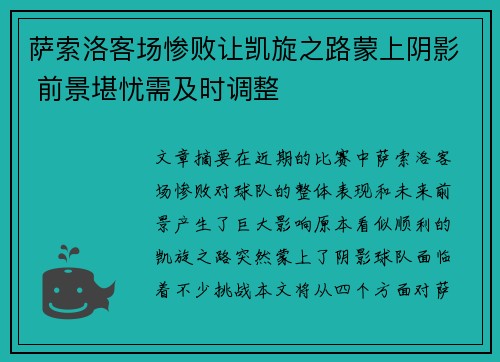 萨索洛客场惨败让凯旋之路蒙上阴影 前景堪忧需及时调整

文章摘要在近期的比赛中萨索洛客场惨败对球队的整体表现和未来前景产生了巨大影响原本看似顺利的凯旋之路突然蒙上了阴影球队面临着不少挑战本文将从四个方面对萨